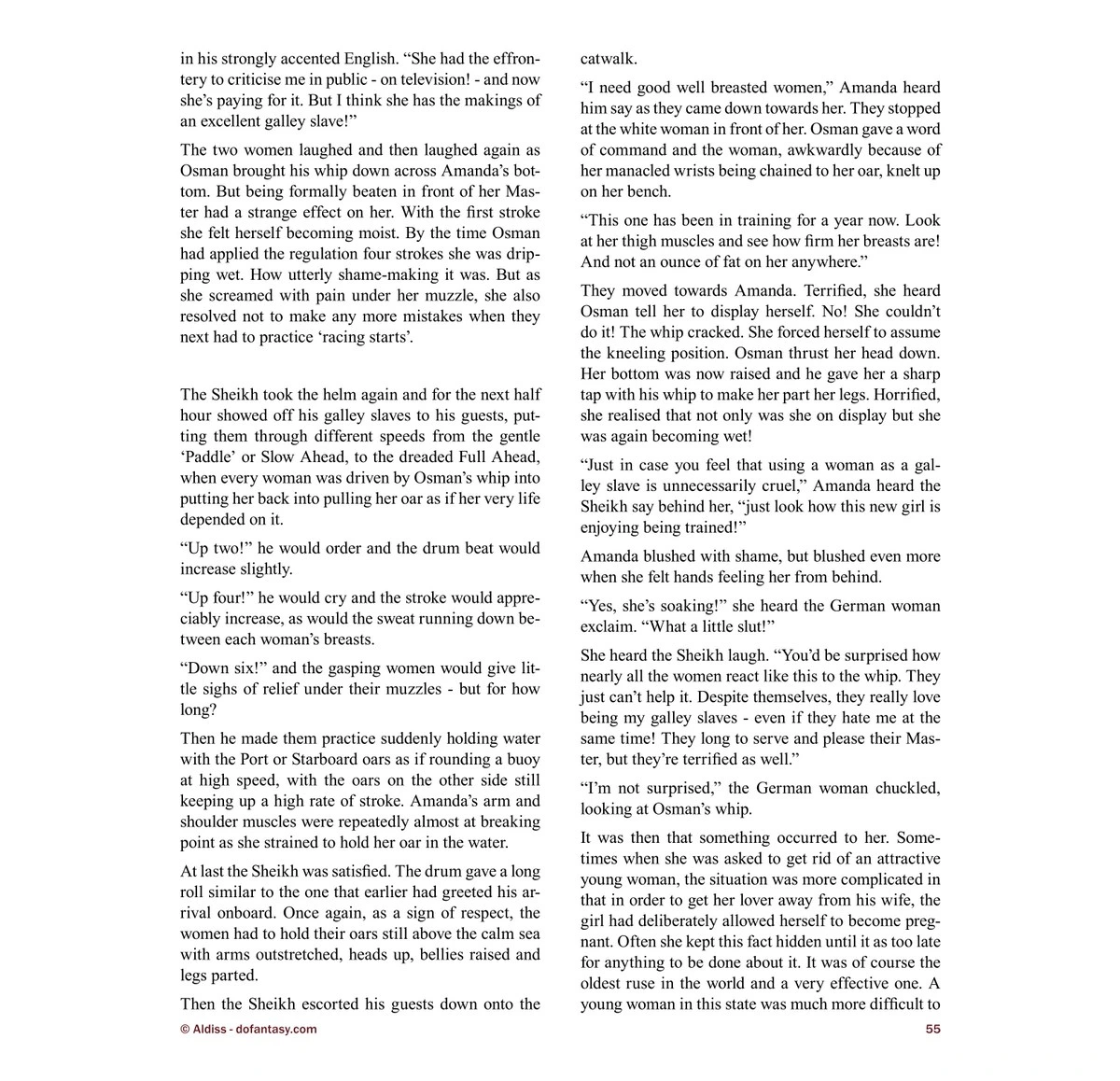 in his strongly accented English. “She had the effrontery to criticise me in public - on television! - and now she’s paying for it. But I think she has the makings of an excellent galley slave!”

The two women laughed and then laughed again as Osman brought his whip down across Amanda’s bottom. But being formally beaten in front of her Master had a strange effect on her. With the first stroke she felt herself becoming moist. By the time Osman had applied the regulation four strokes she was dripping wet. How utterly shame-making it was. But as she screamed with pain under her muzzle, she also resolved not to make any more mistakes when they next had to practice ‘racing starts’.

The Sheikh took the helm again and for the next half hour showed off his galley slaves to his guests, putting them through different speeds from the gentle ‘Paddle’ or Slow Ahead, to the dreaded Full Ahead, when every woman was driven by Osman’s whip into putting her back into pulling her oar as if her very life depended on it.

“Up two!” he would order and the drum beat would increase slightly.

“Up four!” he would cry and the stroke would appreciably increase, as would the sweat running down between each woman’s breasts.

“Down six!” and the gasping women would give little sighs of relief under their muzzles - but for how long?

Then he made them practice suddenly holding water with the Port or Starboard oars as if rounding a buoy at high speed, with the oars on the other side still keeping up a high rate of stroke. Amanda’s arm and shoulder muscles were repeatedly almost at breaking point as she strained to hold her oar in the water.

At last the Sheikh was satisfied. The drum gave a long roll similar to the one that earlier had greeted his arrival onboard. Once again, as a sign of respect, the women had to hold their oars still above the calm sea with arms outstretched, heads up, bellies raised and legs parted.

Then the Sheikh escorted his guests down onto the catwalk.

“I need good well breasted women,” Amanda heard him say as they came down towards her. They stopped at the white woman in front of her. Osman gave a word of command and the woman, awkwardly because of her manacled wrists being chained to her oar, knelt up on her bench.

“This one has been in training for a year now. Look at her thigh muscles and see how firm her breasts are! And not an ounce of fat on her anywhere.”

They moved towards Amanda. Terrified, she heard Osman tell her to display herself. No! She couldn’t do it! The whip cracked. She forced herself to assume the kneeling position. Osman thrust her head down. Her bottom was now raised and he gave her a sharp tap with his whip to make her part her legs. Horrified, she realised that not only was she on display but she was again becoming wet!

“Just in case you feel that using a woman as a galley slave is unnecessarily cruel,” Amanda heard the Sheikh say behind her, “just look how this new girl is enjoying being trained!”

Amanda blushed with shame, but blushed even more when she felt hands feeling her from behind.

“Yes, she’s soaking!” she heard the German woman exclaim. “What a little slut!”

She heard the Sheikh laugh. “You’d be surprised how nearly all the women react like this to the whip. They just can’t help it. Despite themselves, they really love being my galley slaves - even if they hate me at the same time! They long to serve and please their Master, but they’re terrified as well.”

“I’m not surprised,” the German woman chuckled, looking at Osman’s whip.

It was then that something occurred to her. Sometimes when she was asked to get rid of an attractive young woman, the situation was more complicated in that in order to get her lover away from his wife, the girl had deliberately allowed herself to become pregnant. Often she kept this fact hidden until it as too late for anything to be done about it. It was of course the oldest ruse in the world and a very effective one. A young woman in this state was much more difficult to

© Aldiss - dofantasy.com

55